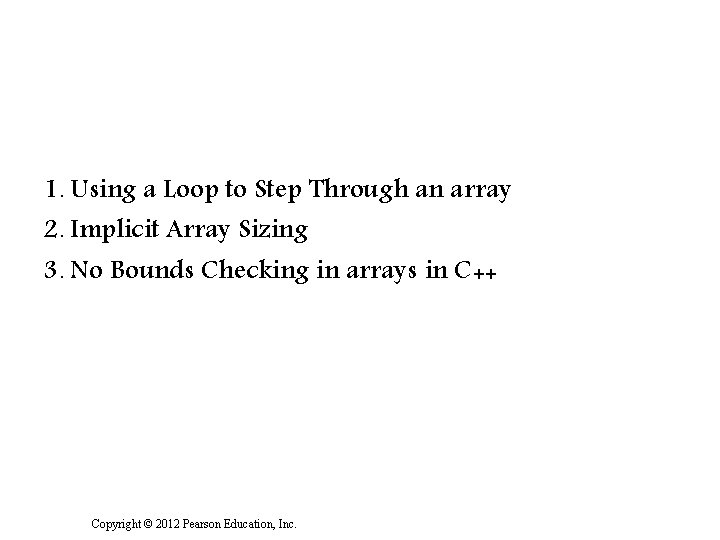 1. Using a Loop to Step Through an array
2. Implicit Array Sizing
3. No Bounds Checking in arrays in C++

Copyright © 2012 Pearson Education, Inc.